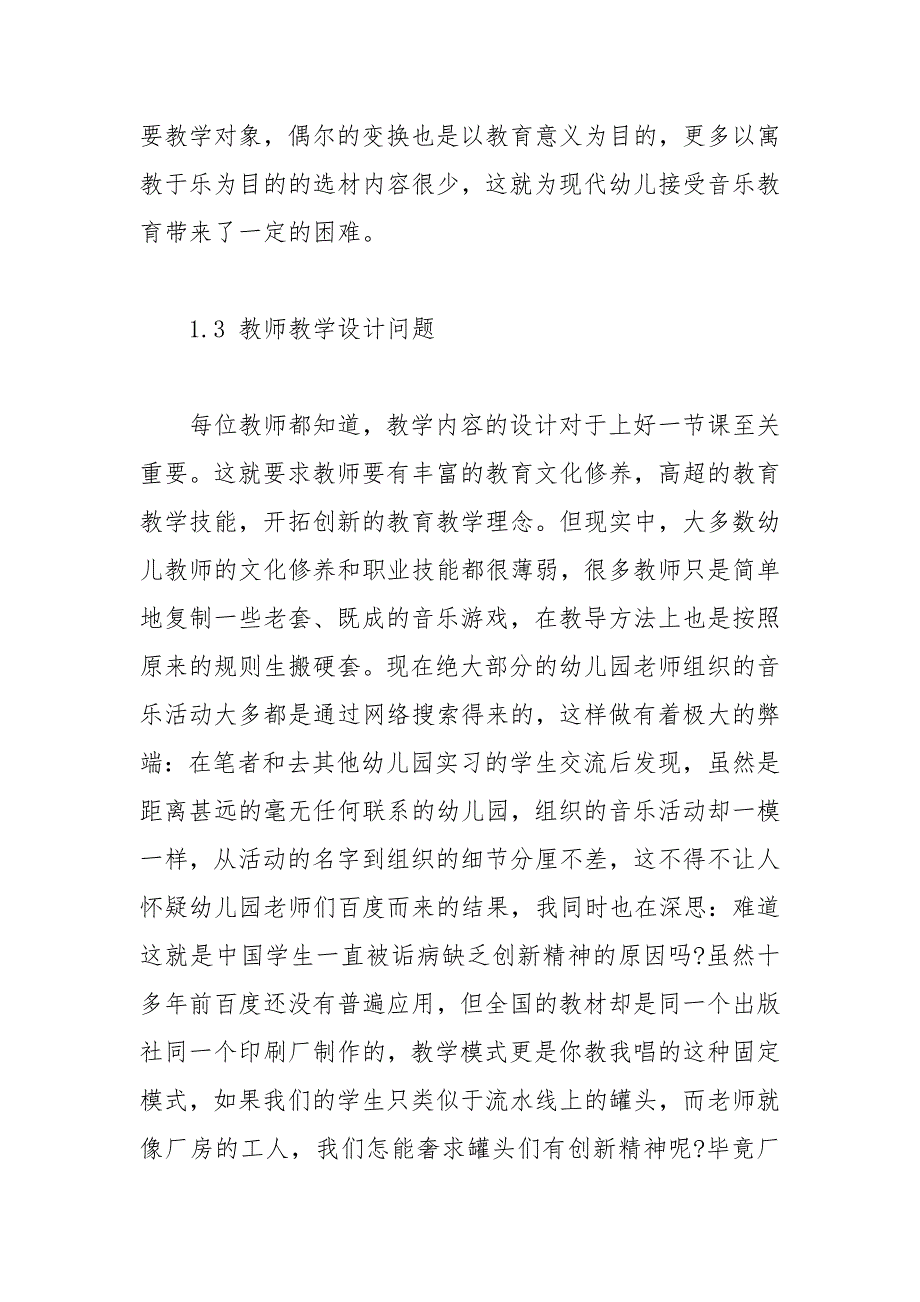 要教学对象，偶尔的变换也是以教育意义为目的，更多以寓教于乐为目的的选材内容很少，这就为现代幼儿接受音乐教育带来了一定的困难。

1.3 教师教学设计问题

每位教师都知道，教学内容的设计对于上好一节课至关重要。这就要求教师要有丰富的教育文化修养，高超的教育教学技能，开拓创新的教育教学理念。但现实中，大多数幼儿教师的文化修养和职业技能都很薄弱，很多教师只是简单地复制一些老套、既成的音乐游戏，在教导方法上也是按照原来的规则生搬硬套。现在绝大部分的幼儿园老师组织的音乐活动大多都是通过网络搜索得来的，这样做有着极大的弊端：在笔者和去其他幼儿园实习的学生交流后发现，虽然是距离甚远的毫无任何联系的幼儿园，组织的音乐活动却一模一样，从活动的名字到组织的细节分厘不差，这不得不让人怀疑幼儿园老师们百度而来的结果，我同时也在深思：难道这就是中国学生一直被诟病缺乏创新精神的原因吗?虽然十多年前百度还没有普遍应用，但全国的教材却是同一个出版社同一个印刷厂制作的，教学模式更是你教我唱的这种固定模式，如果我们的学生只类似于流水线上的罐头，而老师就像厂房的工人，我们怎能奢求罐头们有创新精神呢?毕竟厂